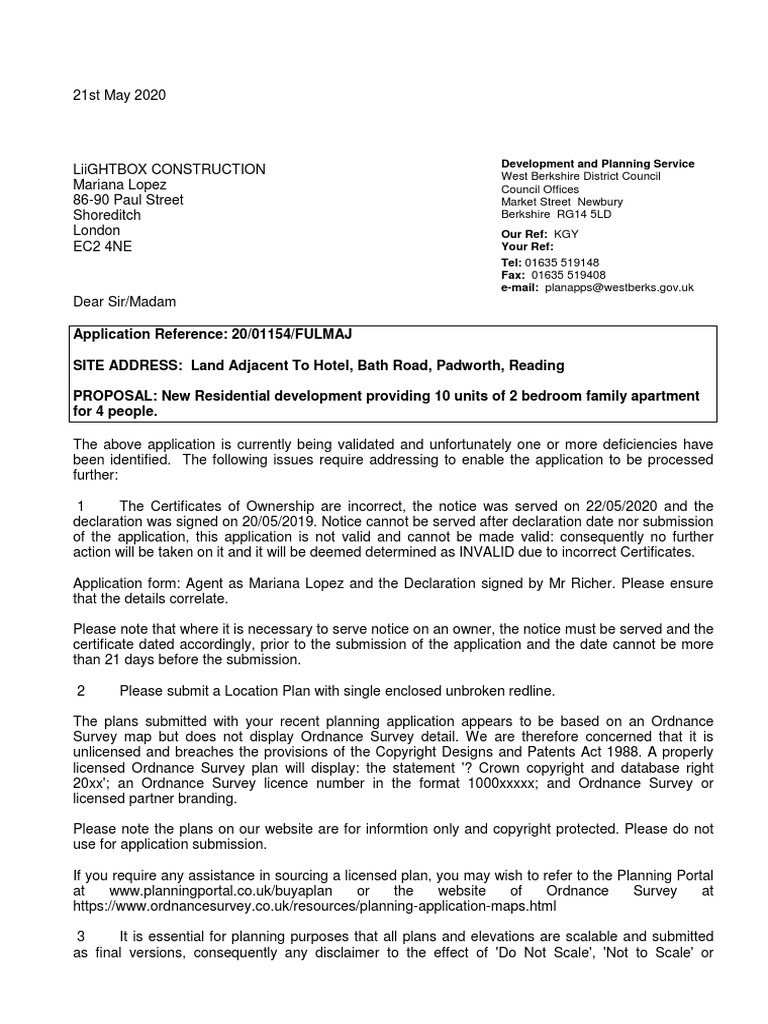 21st May 2020

LiiGHTBOX CONSTRUCTION
Mariana Lopez
86-90 Paul Street
Shoreditch
London
EC2 4NE

Development and Planning Service
West Berkshire District Council
Council Offices
Market Street Newbury
Berkshire RG14 5LD

Our Ref: KGY
Your Ref:

Tel: 01635 519148
Fax: 01635 519408
e-mail: planapps@westberks.gov.uk

Dear Sir/Madam

Application Reference: 20/01154/FULMAJ

SITE ADDRESS: Land Adjacent To Hotel, Bath Road, Padworth, Reading

PROPOSAL: New Residential development providing 10 units of 2 bedroom family apartment for 4 people.

The above application is currently being validated and unfortunately one or more deficiencies have been identified. The following issues require addressing to enable the application to be processed further:

1 The Certificates of Ownership are incorrect, the notice was served on 22/05/2020 and the declaration was signed on 20/05/2019. Notice cannot be served after declaration date nor submission of the application, this application is not valid and cannot be made valid: consequently no further action will be taken on it and it will be deemed determined as INVALID due to incorrect Certificates.

Application form: Agent as Mariana Lopez and the Declaration signed by Mr Richer. Please ensure that the details correlate.

Please note that where it is necessary to serve notice on an owner, the notice must be served and the certificate dated accordingly, prior to the submission of the application and the date cannot be more than 21 days before the submission.

2 Please submit a Location Plan with single enclosed unbroken redline.

The plans submitted with your recent planning application appears to be based on an Ordnance Survey map but does not display Ordnance Survey detail. We are therefore concerned that it is unlicensed and breaches the provisions of the Copyright Designs and Patents Act 1988. A properly licensed Ordnance Survey plan will display: the statement '? Crown copyright and database right 20xx'; an Ordnance Survey licence number in the format 1000xxxxx; and Ordnance Survey or licensed partner branding.

Please note the plans on our website are for informtion only and copyright protected. Please do not use for application submission.

If you require any assistance in sourcing a licensed plan, you may wish to refer to the Planning Portal at www.planningportal.co.uk/buyaplan or the website of Ordnance Survey at https://www.ordnancesurvey.co.uk/resources/planning-application-maps.html

3 It is essential for planning purposes that all plans and elevations are scalable and submitted as final versions, consequently any disclaimer to the effect of 'Do Not Scale', 'Not to Scale' or